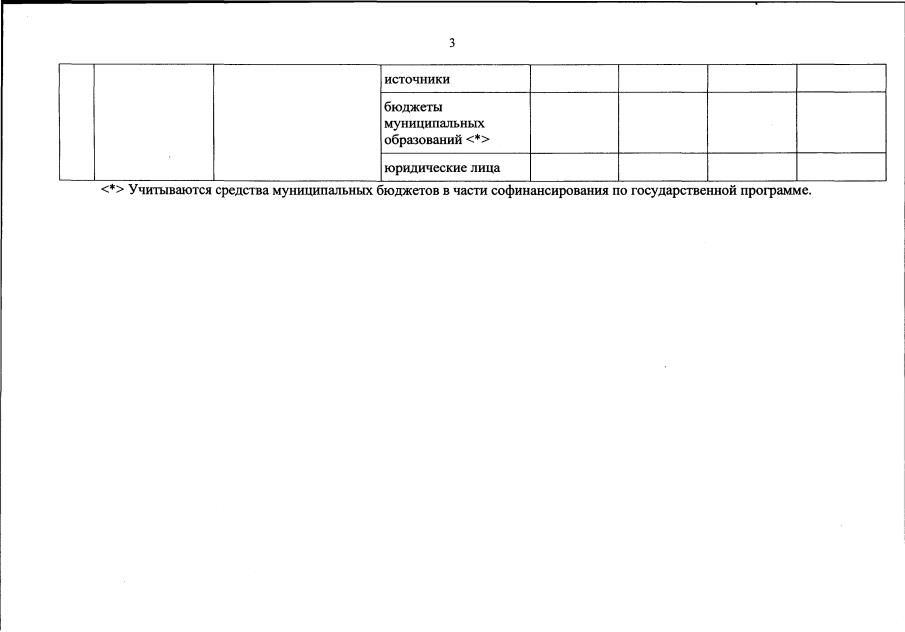 3

|  |  |  |  |  |  |  |  |
|---|---|---|---|---|---|---|---|
|  |  |  | источники |  |  |  |  |
|  |  |  | бюджеты муниципальных образований <*> |  |  |  |  |
|  |  |  | юридические лица |  |  |  |  |

<*> Учитываются средства муниципальных бюджетов в части софинансирования по государственной программе.